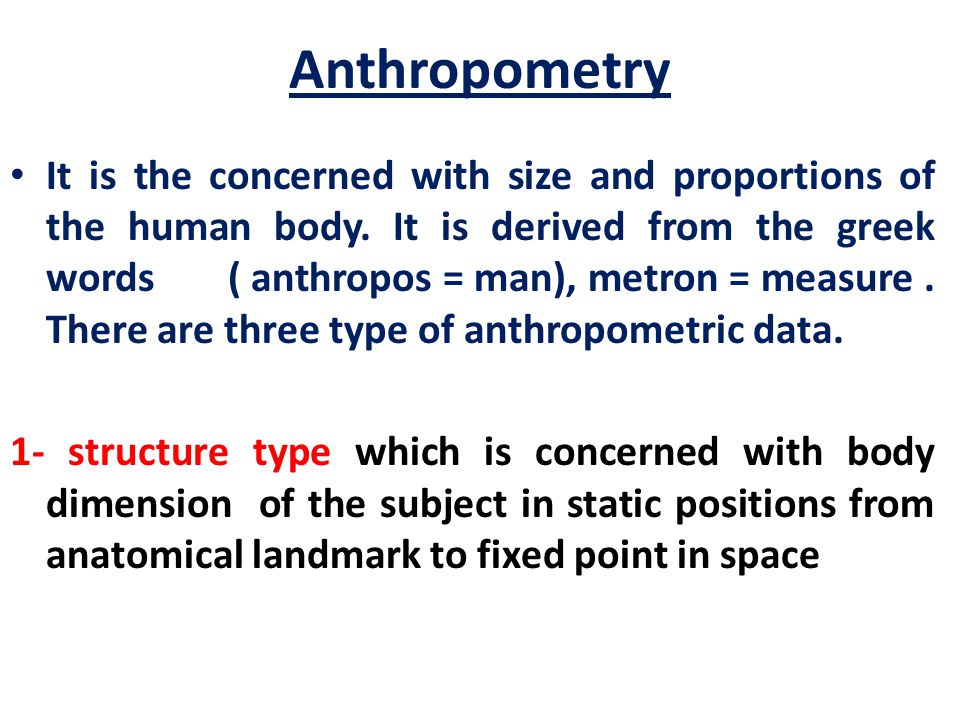 Anthropometry

• It is the concerned with size and proportions of the human body. It is derived from the greek words ( anthropos = man), metron = measure . There are three type of anthropometric data.

1- structure type which is concerned with body dimension of the subject in static positions from anatomical landmark to fixed point in space